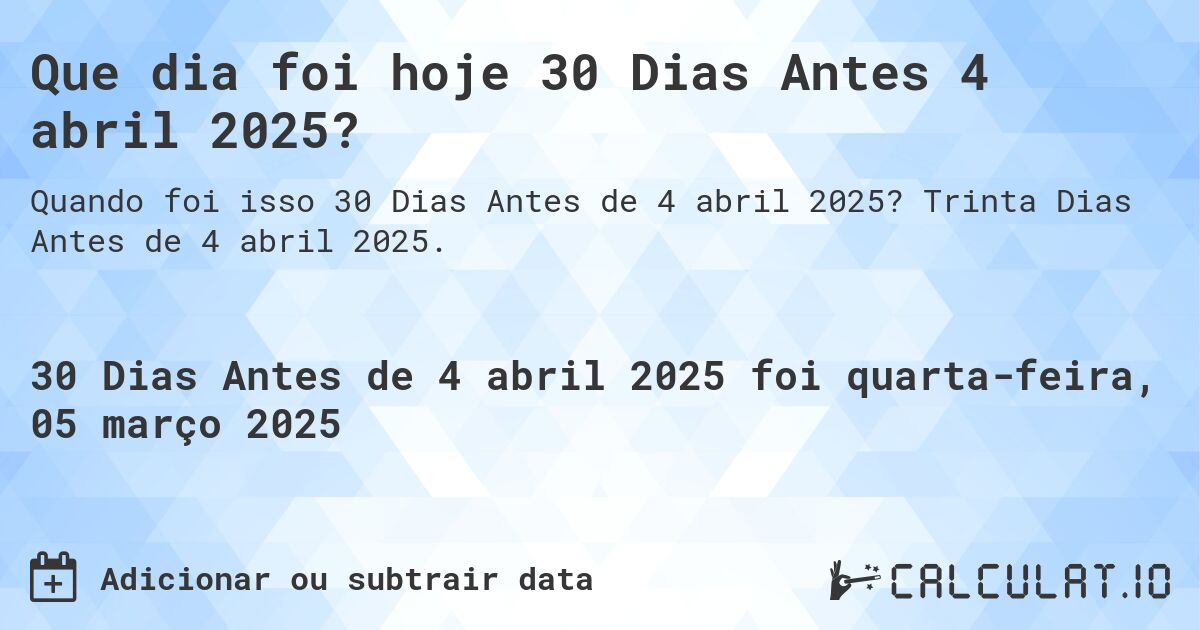 Que dia foi hoje 30 Dias Antes 4 abril 2025?

Quando foi isso 30 Dias Antes de 4 abril 2025? Trinta Dias Antes de 4 abril 2025.

30 Dias Antes de 4 abril 2025 foi quarta-feira, 05 março 2025

Adicionar ou subtrair data

CALCULAT.IO